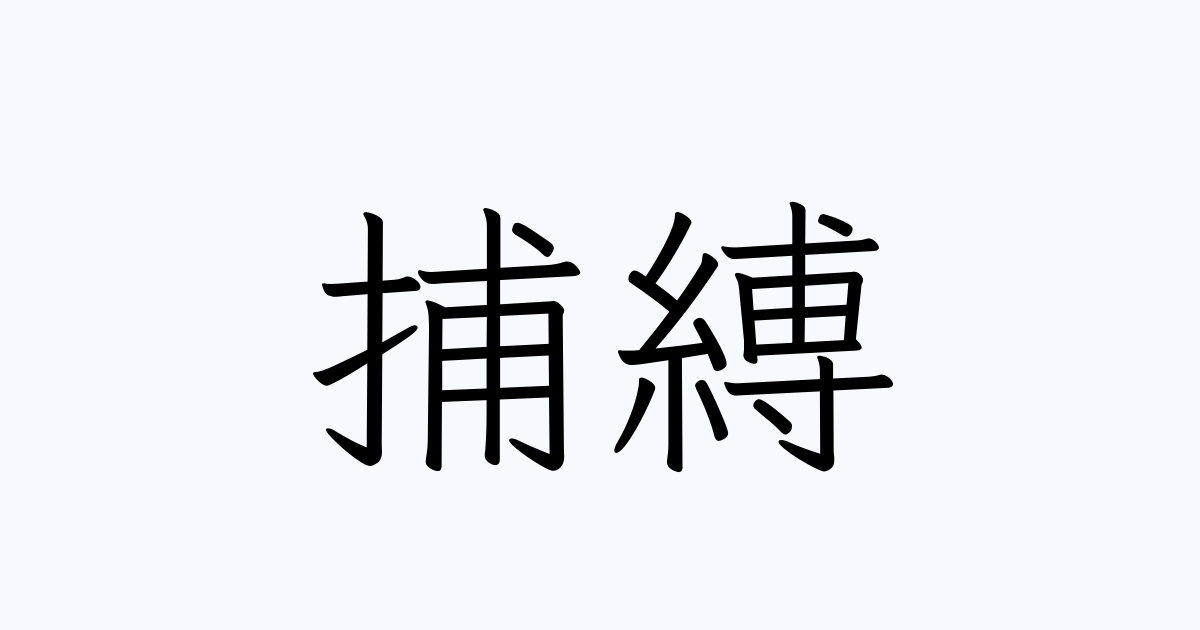 捕縛